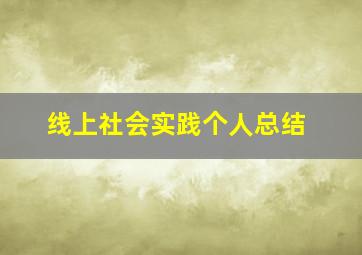 线上社会实践个人总结